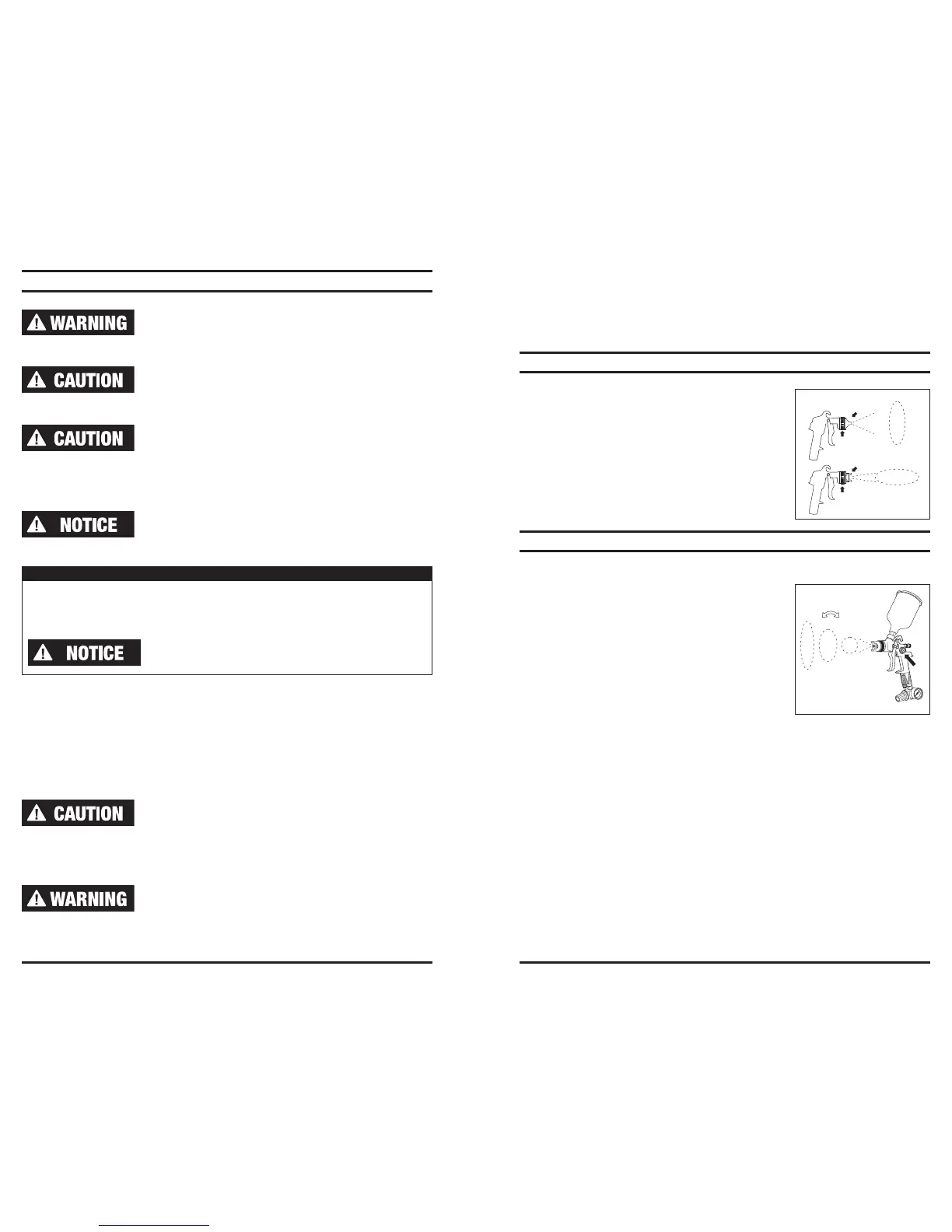 WARNING

CAUTION

CAUTION

NOTICE

NOTICE

CAUTION

WARNING